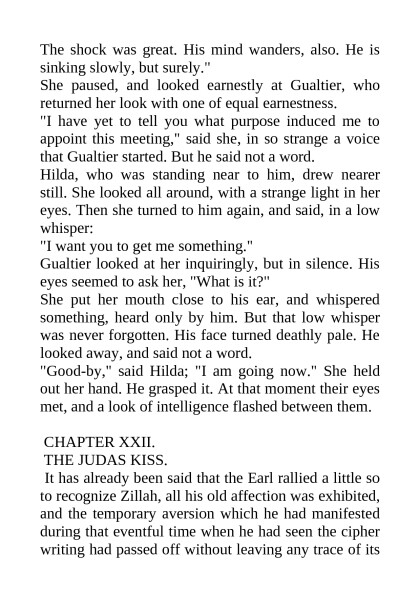 The shock was great. His mind wanders, also. He is sinking slowly, but surely."
She paused, and looked earnestly at Gualtier, who returned her look with one of equal earnestness.
"I have yet to tell you what purpose induced me to appoint this meeting," said she, in so strange a voice that Gualtier started. But he said not a word.
Hilda, who was standing near to him, drew nearer still. She looked all around, with a strange light in her eyes. Then she turned to him again, and said, in a low whisper:
"I want you to get me something."
Gualtier looked at her inquiringly, but in silence. His eyes seemed to ask her, "What is it?"
She put her mouth close to his ear, and whispered something, heard only by him. But that low whisper was never forgotten. His face turned deathly pale. He looked away, and said not a word.
"Good-by," said Hilda; "I am going now." She held out her hand. He grasped it. At that moment their eyes met, and a look of intelligence flashed between them.

CHAPTER XXII.
THE JUDAS KISS.
It has already been said that the Earl rallied a little so to recognize Zillah, all his old affection was exhibited, and the temporary aversion which he had manifested during that eventful time when he had seen the cipher writing had passed off without leaving any trace of its